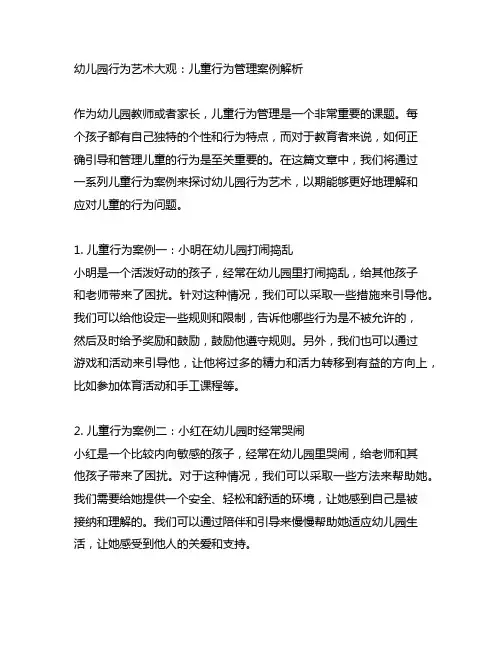 幼儿园行为艺术大观：儿童行为管理案例解析

作为幼儿园教师或者家长，儿童行为管理是一个非常重要的课题。每个孩子都有自己独特的个性和行为特点，而对于教育者来说，如何正确引导和管理儿童的行为是至关重要的。在这篇文章中，我们将通过一系列儿童行为案例来探讨幼儿园行为艺术，以期能够更好地理解和应对儿童的行为问题。

1. 儿童行为案例一：小明在幼儿园打闹捣乱
小明是一个活泼好动的孩子，经常在幼儿园里打闹捣乱，给其他孩子和老师带来了困扰。针对这种情况，我们可以采取一些措施来引导他。我们可以给他设定一些规则和限制，告诉他哪些行为是不被允许的，然后及时给予奖励和鼓励，鼓励他遵守规则。另外，我们也可以通过游戏和活动来引导他，让他将过多的精力和活力转移到有益的方向上，比如参加体育活动和手工课程等。

2. 儿童行为案例二：小红在幼儿园时经常哭闹
小红是一个比较内向敏感的孩子，经常在幼儿园里哭闹，给老师和其他孩子带来了困扰。对于这种情况，我们可以采取一些方法来帮助她。我们需要给她提供一个安全、轻松和舒适的环境，让她感到自己是被接纳和理解的。我们可以通过陪伴和引导来慢慢帮助她适应幼儿园生活，让她感受到他人的关爱和支持。